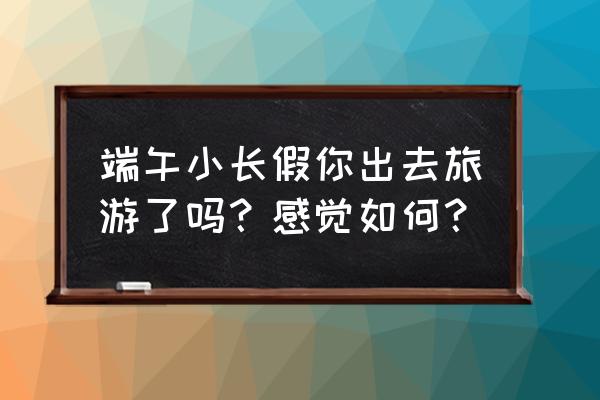 端午小长假你出去旅游了吗？感觉如何？